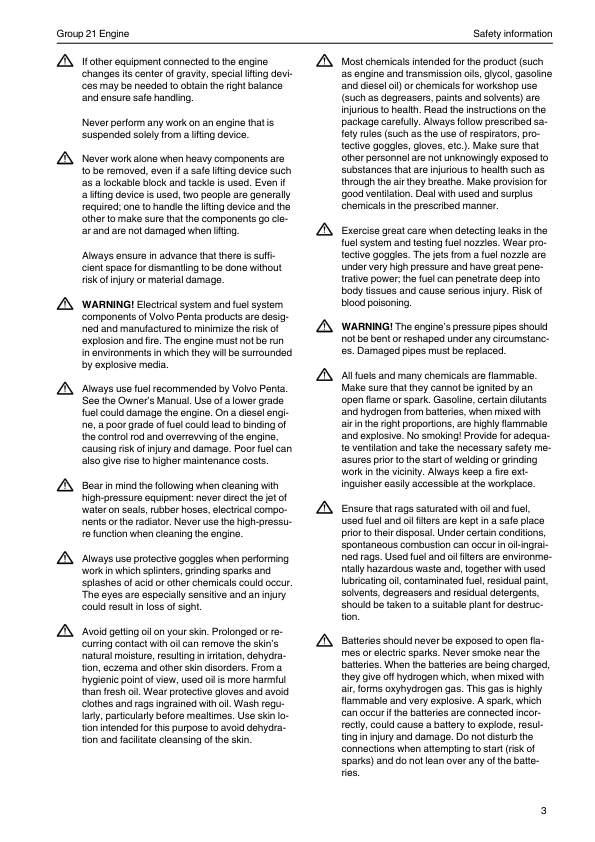 Group 21 Engine

Safety information

If other equipment connected to the engine changes its center of gravity, special lifting devices may be needed to obtain the right balance and ensure safe handling.

Never perform any work on an engine that is suspended solely from a lifting device.

Never work alone when heavy components are to be removed, even if a safe lifting device such as a lockable block and tackle is used. Even if a lifting device is used, two people are generally required; one to handle the lifting device and the other to make sure that the components go clear and are not damaged when lifting.

Always ensure in advance that there is sufficient space for dismantling to be done without risk of injury or material damage.

WARNING! Electrical system and fuel system components of Volvo Penta products are designed and manufactured to minimize the risk of explosion and fire. The engine must not be run in environments in which they will be surrounded by explosive media.

Always use fuel recommended by Volvo Penta. See the Owner's Manual. Use of a lower grade fuel could damage the engine. On a diesel engine, a poor grade of fuel could lead to binding of the control rod and overrevving of the engine, causing risk of injury and damage. Poor fuel can also give rise to higher maintenance costs.

Bear in mind the following when cleaning with high-pressure equipment: never direct the jet of water on seals, rubber hoses, electrical components or the radiator. Never use the high-pressure function when cleaning the engine.

Always use protective goggles when performing work in which splinters, grinding sparks and splashes of acid or other chemicals could occur. The eyes are especially sensitive and an injury could result in loss of sight.

Avoid getting oil on your skin. Prolonged or recurring contact with oil can remove the skin's natural moisture, resulting in irritation, dehydration, eczema and other skin disorders. From a hygienic point of view, used oil is more harmful than fresh oil. Wear protective gloves and avoid clothes and rags ingrained with oil. Wash regularly, particularly before mealtimes. Use skin lotion intended for this purpose to avoid dehydration and facilitate cleansing of the skin.

Most chemicals intended for the product (such as engine and transmission oils, glycol, gasoline and diesel oil) or chemicals for workshop use (such as degreasers, paints and solvents) are injurious to health. Read the instructions on the package carefully. Always follow prescribed safety rules (such as the use of respirators, protective goggles, gloves, etc.). Make sure that other personnel are not unknowingly exposed to substances that are injurious to health such as through the air they breathe. Make provision for good ventilation. Deal with used and surplus chemicals in the prescribed manner.

Exercise great care when detecting leaks in the fuel system and testing fuel nozzles. Wear protective goggles. The jets from a fuel nozzle are under very high pressure and have great penetrative power; the fuel can penetrate deep into body tissues and cause serious injury. Risk of blood poisoning.

WARNING! The engine's pressure pipes should not be bent or reshaped under any circumstances. Damaged pipes must be replaced.

All fuels and many chemicals are flammable. Make sure that they cannot be ignited by an open flame or spark. Gasoline, certain dilutants and hydrogen from batteries, when mixed with air in the right proportions, are highly flammable and explosive. No smoking! Provide for adequate ventilation and take the necessary safety measures prior to the start of welding or grinding work in the vicinity. Always keep a fire extinguisher easily accessible at the workplace.

Ensure that rags saturated with oil and fuel, used fuel and oil filters are kept in a safe place prior to their disposal. Under certain conditions, spontaneous combustion can occur in oil-ingrained rags. Used fuel and oil filters are environmentally hazardous waste and, together with used lubricating oil, contaminated fuel, residual paint, solvents, degreasers and residual detergents, should be taken to a suitable plant for destruction.

Batteries should never be exposed to open flames or electric sparks. Never smoke near the batteries. When the batteries are being charged, they give off hydrogen which, when mixed with air, forms oxyhydrogen gas. This gas is highly flammable and very explosive. A spark, which can occur if the batteries are connected incorrectly, could cause a battery to explode, resulting in injury and damage. Do not disturb the connections when attempting to start (risk of sparks) and do not lean over any of the batteries.

3